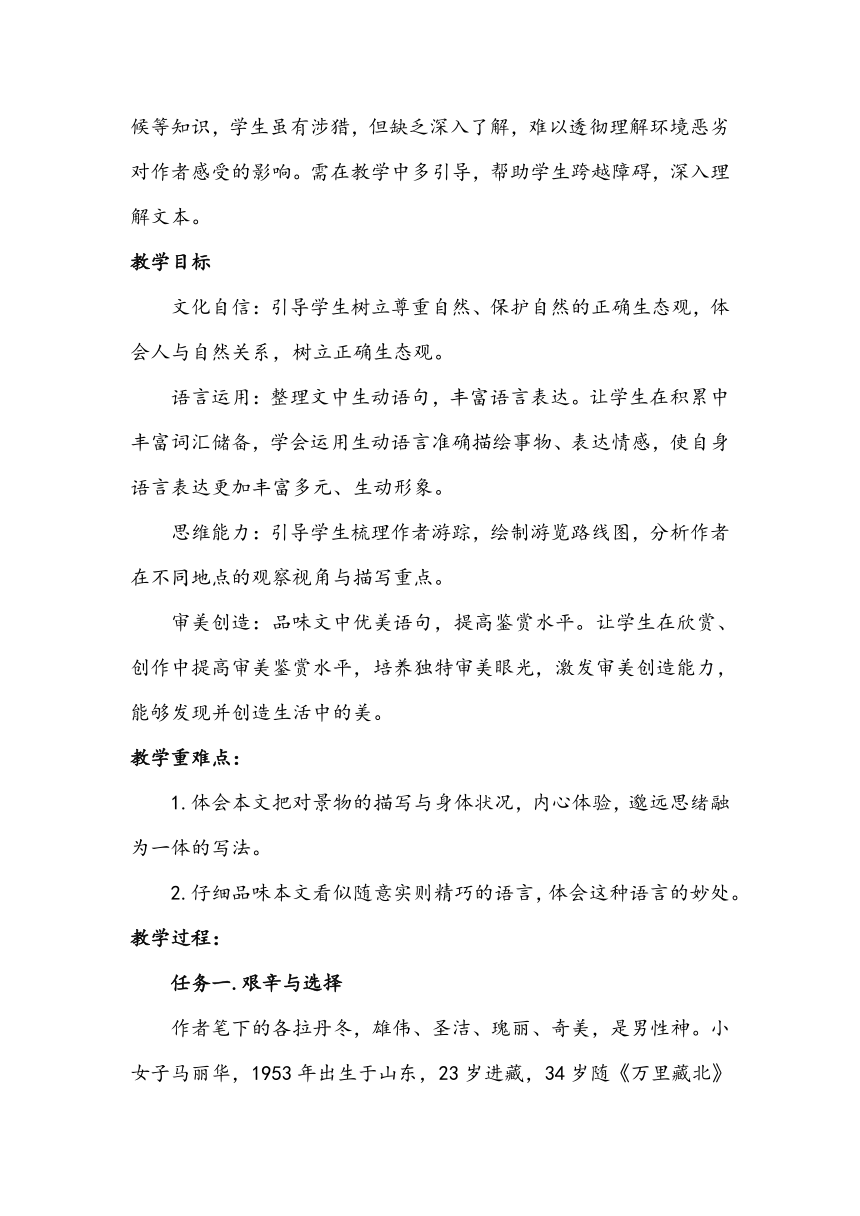 候等知识，学生虽有涉猎，但缺乏深入了解，难以透彻理解环境恶劣对作者感受的影响。需在教学中多引导，帮助学生跨越障碍，深入理解文本。

教学目标

文化自信：引导学生树立尊重自然、保护自然的正确生态观，体会人与自然关系，树立正确生态观。

语言运用：整理文中生动语句，丰富语言表达。让学生在积累中丰富词汇储备，学会运用生动语言准确描绘事物、表达情感，使自身语言表达更加丰富多元、生动形象。

思维能力：引导学生梳理作者游踪，绘制游览路线图，分析作者在不同地点的观察视角与描写重点。

审美创造：品味文中优美语句，提高鉴赏水平。让学生在欣赏、创作中提高审美鉴赏水平，培养独特审美眼光，激发审美创造能力，能够发现并创造生活中的美。

教学重难点：

1.体会本文把对景物的描写与身体状况，内心体验，邈远思绪融为一体的写法。

2.仔细品味本文看似随意实则精巧的语言，体会这种语言的妙处。

教学过程：

任务一.艰辛与选择

作者笔下的各拉丹冬，雄伟、圣洁、瑰丽、奇美，是男性神。小女子马丽华，1953年出生于山东，23岁进藏，34岁随《万里藏北》